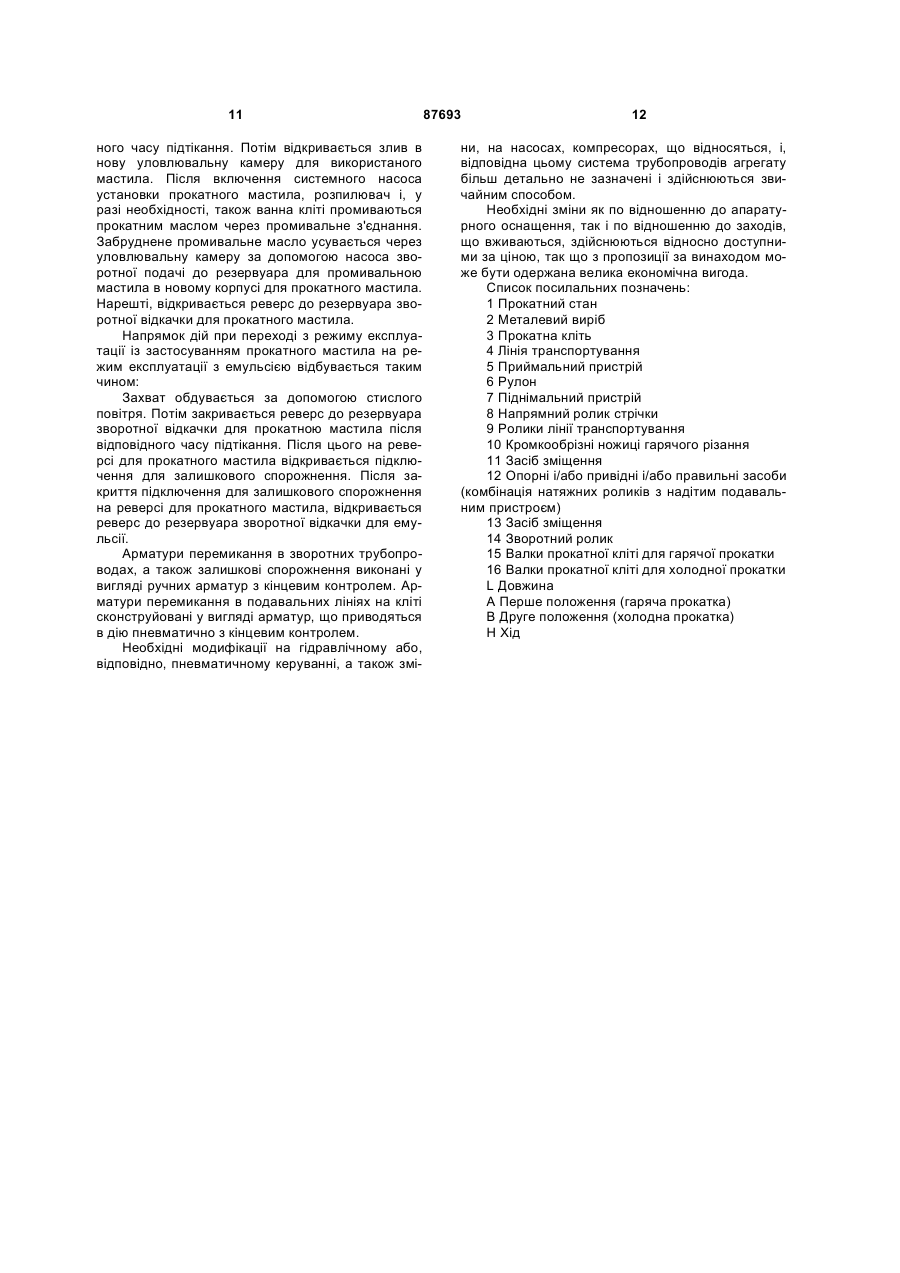 11 87693 12

ного часу підтікання. Потім відкривається злив в нову уловлювальну камеру для використаного мастила. Після включення системного насоса установки прокатного мастила, розпилювач і, у разі необхідності, також ванна кліті промиваються прокатним маслом через промивальне з'єднання. Забруднене промивальне масло усувається через уловлювальну камеру за допомогою насоса зворотної подачі до резервуара для промивальною мастила в новому корпусі для прокатного мастила. Нарешті, відкривається реверс до резервуара зворотної відкачки для прокатного мастила.

Напрямок дій при переході з режиму експлуатації із застосуванням прокатного мастила на режим експлуатації з емульсією відбувається таким чином:

Захват обдувається за допомогою стислого повітря. Потім закривається реверс до резервуара зворотної відкачки для прокатною мастила після відповідного часу підтікання. Після цього на реверсі для прокатного мастила відкривається підключення для залишкового спорожнення. Після закриття підключення для залишкового спорожнення на реверсі для прокатного мастила, відкривається реверс до резервуара зворотної відкачки для емульсії.

Арматури перемикання в зворотних трубопроводах, а також залишкові спорожнення виконані у вигляді ручних арматур з кінцевим контролем. Арматури перемикання в подавальних лініях на кліті сконструйовані у вигляді арматур, що приводяться в дію пневматично з кінцевим контролем.

Необхідні модифікації на гідравлічному або, відповідно, пневматичному керуванні, а також зміни, на насосах, компресорах, що відносяться, і, відповідна цьому система трубопроводів агрегату більш детально не зазначені і здійснюються звичайним способом.

Необхідні зміни як по відношенню до апаратурного оснащення, так і по відношенню до заходів, що вживаються, здійснюються відносно доступними за ціною, так що з пропозиції за винаходом може бути одержана велика економічна вигода.

Список посилальних позначень:
1 Прокатний стан
2 Металевий виріб
3 Прокатна кліть
4 Лінія транспортування
5 Приймальний пристрій
6 Рулон
7 Піднімальний пристрій
8 Напрямний ролик стрічки
9 Ролики лінії транспортування
10 Кромкообрізні ножиці гарячого різання
11 Засіб зміщення
12 Опорні і/або привідні і/або правильні засоби (комбінація натяжних роликів з надітим подавальним пристроєм)
13 Засіб зміщення
14 Зворотний ролик
15 Валки прокатної кліті для гарячої прокатки
16 Валки прокатної кліті для холодної прокатки
L Довжина
A Перше положення (гаряча прокатка)
B Друге положення (холодна прокатка)
H Хід